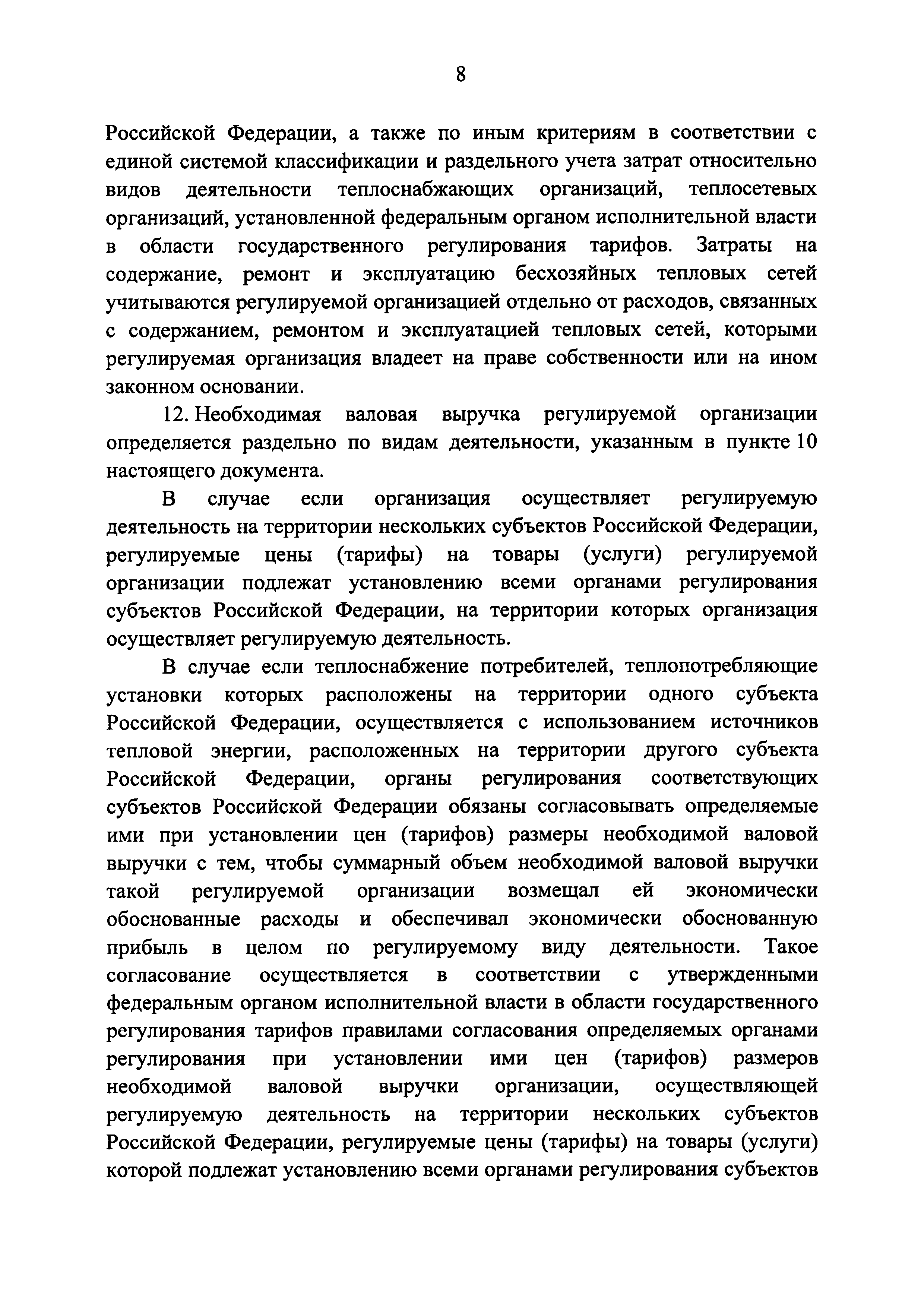 8

Российской Федерации, а также по иным критериям в соответствии с единой системой классификации и раздельного учета затрат относительно видов деятельности теплоснабжающих организаций, теплосетевых организаций, установленной федеральным органом исполнительной власти в области государственного регулирования тарифов. Затраты на содержание, ремонт и эксплуатацию бесхозяйных тепловых сетей учитываются регулируемой организацией отдельно от расходов, связанных с содержанием, ремонтом и эксплуатацией тепловых сетей, которыми регулируемая организация владеет на праве собственности или на ином законном основании.

12. Необходимая валовая выручка регулируемой организации определяется раздельно по видам деятельности, указанным в пункте 10 настоящего документа.

В случае если организация осуществляет регулируемую деятельность на территории нескольких субъектов Российской Федерации, регулируемые цены (тарифы) на товары (услуги) регулируемой организации подлежат установлению всеми органами регулирования субъектов Российской Федерации, на территории которых организация осуществляет регулируемую деятельность.

В случае если теплоснабжение потребителей, теплопотребляющие установки которых расположены на территории одного субъекта Российской Федерации, осуществляется с использованием источников тепловой энергии, расположенных на территории другого субъекта Российской Федерации, органы регулирования соответствующих субъектов Российской Федерации обязаны согласовывать определяемые ими при установлении цен (тарифов) размеры необходимой валовой выручки с тем, чтобы суммарный объем необходимой валовой выручки такой регулируемой организации возмещал ей экономически обоснованные расходы и обеспечивал экономически обоснованную прибыль в целом по регулируемому виду деятельности. Такое согласование осуществляется в соответствии с утвержденными федеральным органом исполнительной власти в области государственного регулирования тарифов правилами согласования определяемых органами регулирования при установлении ими цен (тарифов) размеров необходимой валовой выручки организации, осуществляющей регулируемую деятельность на территории нескольких субъектов Российской Федерации, регулируемые цены (тарифы) на товары (услуги) которой подлежат установлению всеми органами регулирования субъектов